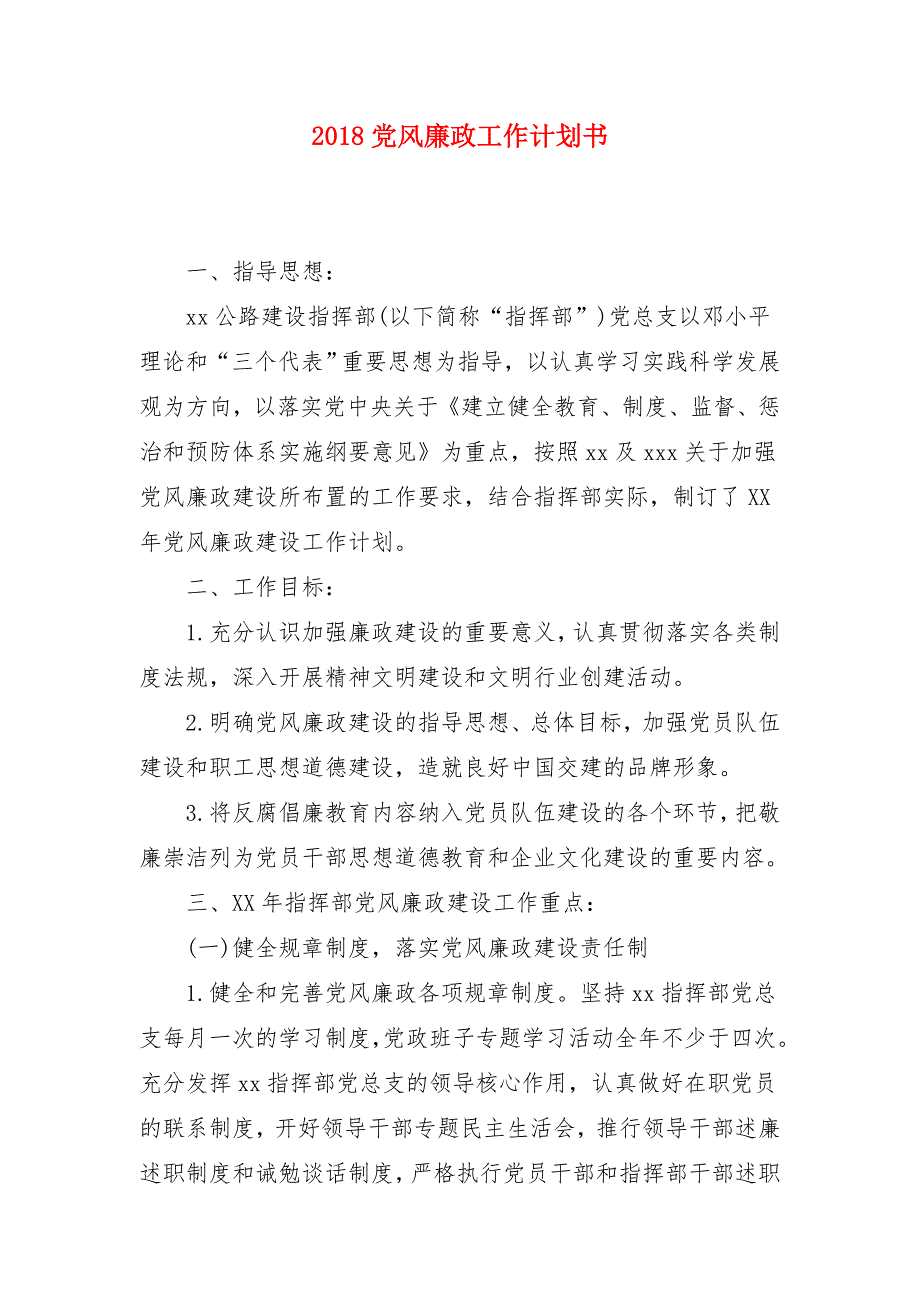 2018 党风廉政工作计划书

一、指导思想：

xx 公路建设指挥部(以下简称“指挥部”)党总支以邓小平理论和“三个代表”重要思想为指导，以认真学习实践科学发展观为方向，以落实党中央关于《建立健全教育、制度、监督、惩治和预防体系实施纲要意见》为重点，按照 xx 及 xxx 关于加强党风廉政建设所布置的工作要求，结合指挥部实际，制订了 XX 年党风廉政建设工作计划。

二、工作目标：

1.充分认识加强廉政建设的重要意义，认真贯彻落实各类制度法规，深入开展精神文明建设和文明行业创建活动。

2.明确党风廉政建设的指导思想、总体目标，加强党员队伍建设和职工思想道德建设，造就良好中国交建的品牌形象。

3.将反腐倡廉教育内容纳入党员队伍建设的各个环节，把敬廉崇洁列为党员干部思想道德教育和企业文化建设的重要内容。

三、XX 年指挥部党风廉政建设工作重点：

(一)健全规章制度，落实党风廉政建设责任制

1.健全和完善党风廉政各项规章制度。坚持 xx 指挥部党总支每月一次的学习制度，党政班子专题学习活动全年不少于四次。充分发挥 xx 指挥部党总支的领导核心作用，认真做好在职党员的联系制度，开好领导干部专题民主生活会，推行领导干部述廉述职制度和诫勉谈话制度，严格执行党员干部和指挥部干部述职